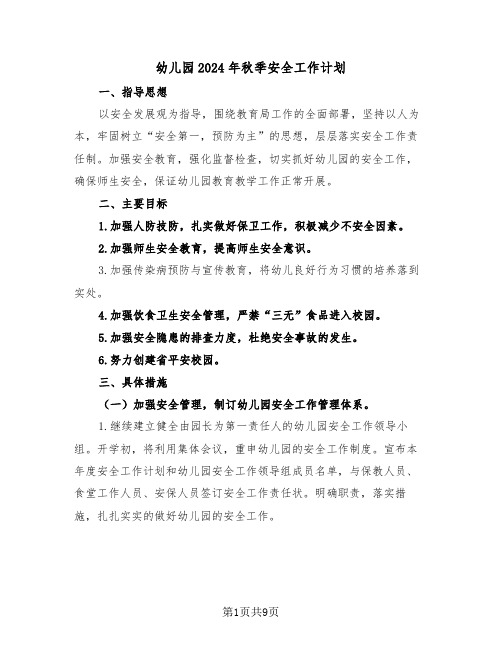 幼儿园2024年秋季安全工作计划

一、指导思想

以安全发展观为指导，围绕教育局工作的全面部署，坚持以人为本，牢固树立“安全第一，预防为主”的思想，层层落实安全工作责任制。加强安全教育，强化监督检查，切实抓好幼儿园的安全工作，确保师生安全，保证幼儿园教育教学工作正常开展。

二、主要目标

1.加强人防技防，扎实做好保卫工作，积极减少不安全因素。

2.加强师生安全教育，提高师生安全意识。

3.加强传染病预防与宣传教育，将幼儿良好行为习惯的培养落到实处。

4.加强饮食卫生安全管理，严禁“三无”食品进入校园。

5.加强安全隐患的排查力度，杜绝安全事故的发生。

6.努力创建省平安校园。

三、具体措施

（一）加强安全管理，制订幼儿园安全工作管理体系。

1.继续建立健全由园长为第一责任人的幼儿园安全工作领导小组。开学初，将利用集体会议，重申幼儿园的安全工作制度。宣布本年度安全工作计划和幼儿园安全工作领导组成员名单，与保教人员、食堂工作人员、安保人员签订安全工作责任状。明确职责，落实措施，扎扎实实的做好幼儿园的安全工作。

第1页共9页